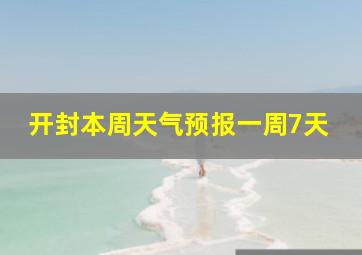 开封本周天气预报一周7天